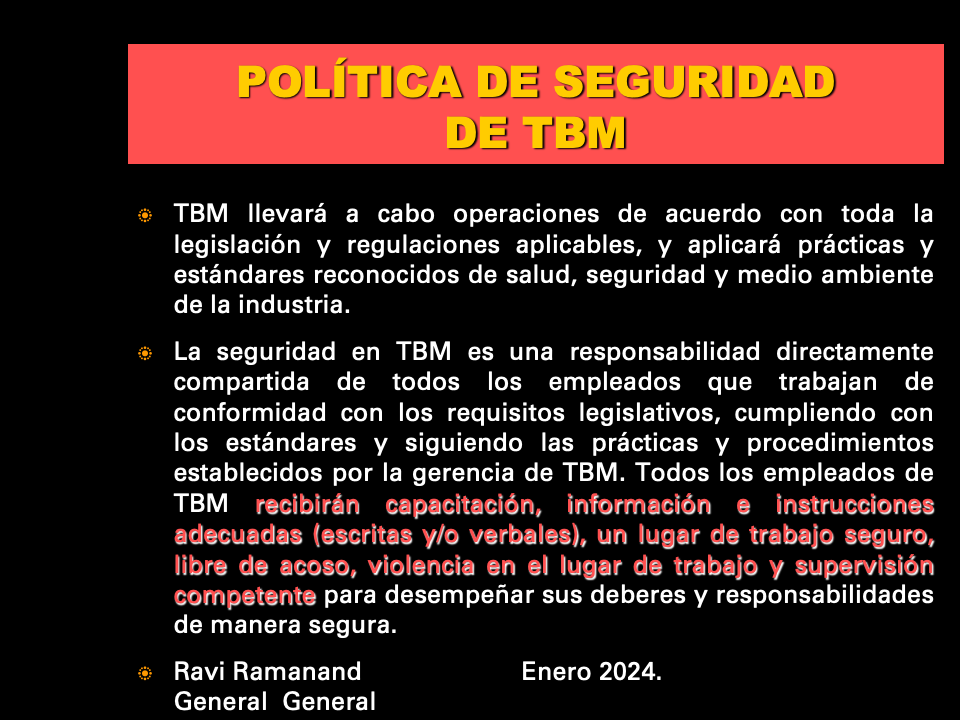 POLÍTICA DE SEGURIDAD
DE TBM

TBM llevará a cabo operaciones de acuerdo con toda la legislación y regulaciones aplicables, y aplicará prácticas y estándares reconocidos de salud, seguridad y medio ambiente de la industria.

La seguridad en TBM es una responsabilidad directamente compartida de todos los empleados que trabajan de conformidad con los requisitos legislativos, cumpliendo con los estándares y siguiendo las prácticas y procedimientos establecidos por la gerencia de TBM. Todos los empleados de TBM recibirán capacitación, información e instrucciones adecuadas (escritas y/o verbales), un lugar de trabajo seguro, libre de acoso, violencia en el lugar de trabajo y supervisión competente para desempeñar sus deberes y responsabilidades de manera segura.

Ravi Ramanand Enero 2024.
General General